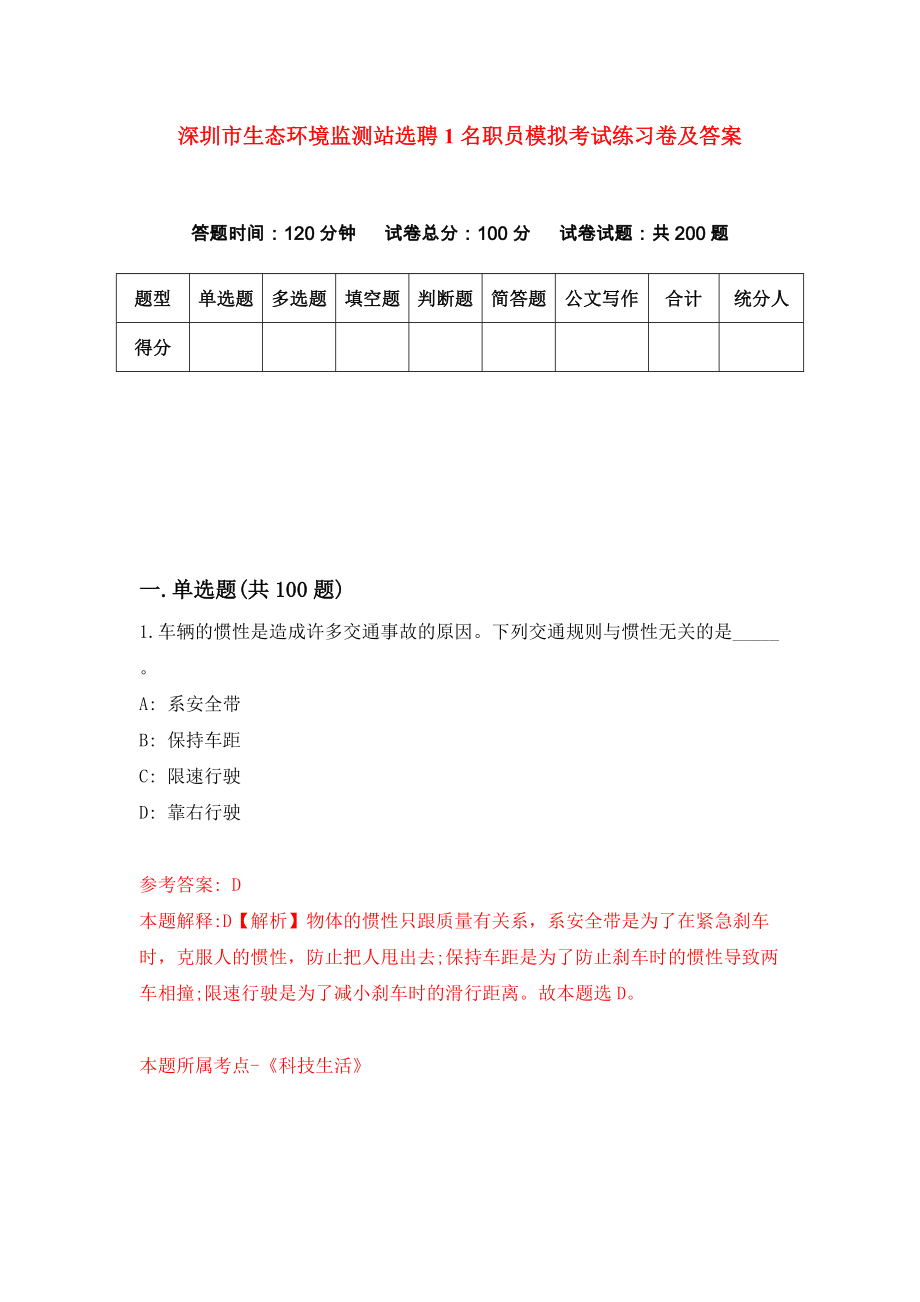 深圳市生态环境监测站选聘1名职员模拟考试练习卷及答案

答题时间：120分钟　试卷总分：100分　试卷试题：共200题

| 题型 | 单选题 | 多选题 | 填空题 | 判断题 | 简答题 | 公文写作 | 合计 | 统分人 |
|---|---|---|---|---|---|---|---|---|
| 得分 | | | | | | | | |

一.单选题(共100题)

1.车辆的惯性是造成许多交通事故的原因。下列交通规则与惯性无关的是_____。

A: 系安全带

B: 保持车距

C: 限速行驶

D: 靠右行驶

参考答案: D

本题解释:D【解析】物体的惯性只跟质量有关系，系安全带是为了在紧急刹车时，克服人的惯性，防止把人甩出去;保持车距是为了防止刹车时的惯性导致两车相撞;限速行驶是为了减小刹车时的滑行距离。故本题选D。

本题所属考点-《科技生活》